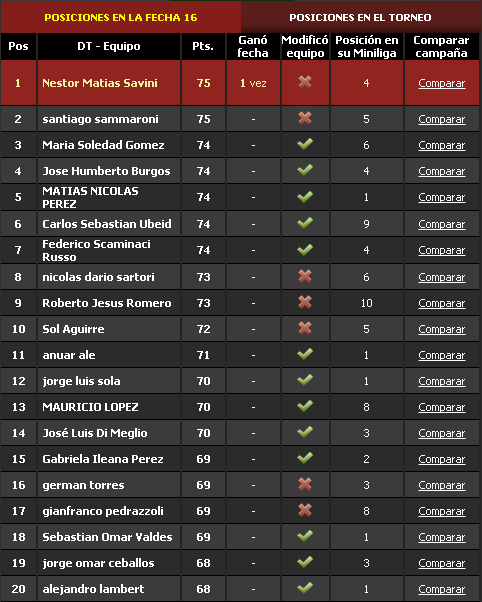 POSICIONES EN LA FECHA 16

POSICIONES EN EL TORNEO

| Pos | DT - Equipo | Pts. | Ganó fecha | Modificó equipo | Posición en su Miniliga | Comparar campaña |
|---|---|---|---|---|---|---|
| 1 | Nestor Matias Savini | 75 | 1 vez | | 4 | Comparar |
| 2 | santiago sammaroni | 75 | - | | 5 | Comparar |
| 3 | Maria Soledad Gomez | 74 | - | | 6 | Comparar |
| 4 | Jose Humberto Burgos | 74 | - | | 4 | Comparar |
| 5 | MATIAS NICOLAS PEREZ | 74 | - | | 1 | Comparar |
| 6 | Carlos Sebastian Ubeid | 74 | - | | 9 | Comparar |
| 7 | Federico Scaminaci Russo | 74 | - | | 4 | Comparar |
| 8 | nicolas dario sartori | 73 | - | | 6 | Comparar |
| 9 | Roberto Jesus Romero | 73 | - | | 10 | Comparar |
| 10 | Sol Aguirre | 72 | - | | 5 | Comparar |
| 11 | anuar ale | 71 | - | | 1 | Comparar |
| 12 | jorge luis sola | 70 | - | | 1 | Comparar |
| 13 | MAURICIO LOPEZ | 70 | - | | 8 | Comparar |
| 14 | José Luis Di Meglio | 70 | - | | 3 | Comparar |
| 15 | Gabriela Ileana Perez | 69 | - | | 2 | Comparar |
| 16 | german torres | 69 | - | | 3 | Comparar |
| 17 | gianfranco pedrazzoli | 69 | - | | 8 | Comparar |
| 18 | Sebastian Omar Valdes | 69 | - | | 1 | Comparar |
| 19 | jorge omar ceballos | 68 | - | | 3 | Comparar |
| 20 | alejandro lambert | 68 | - | | 1 | Comparar |